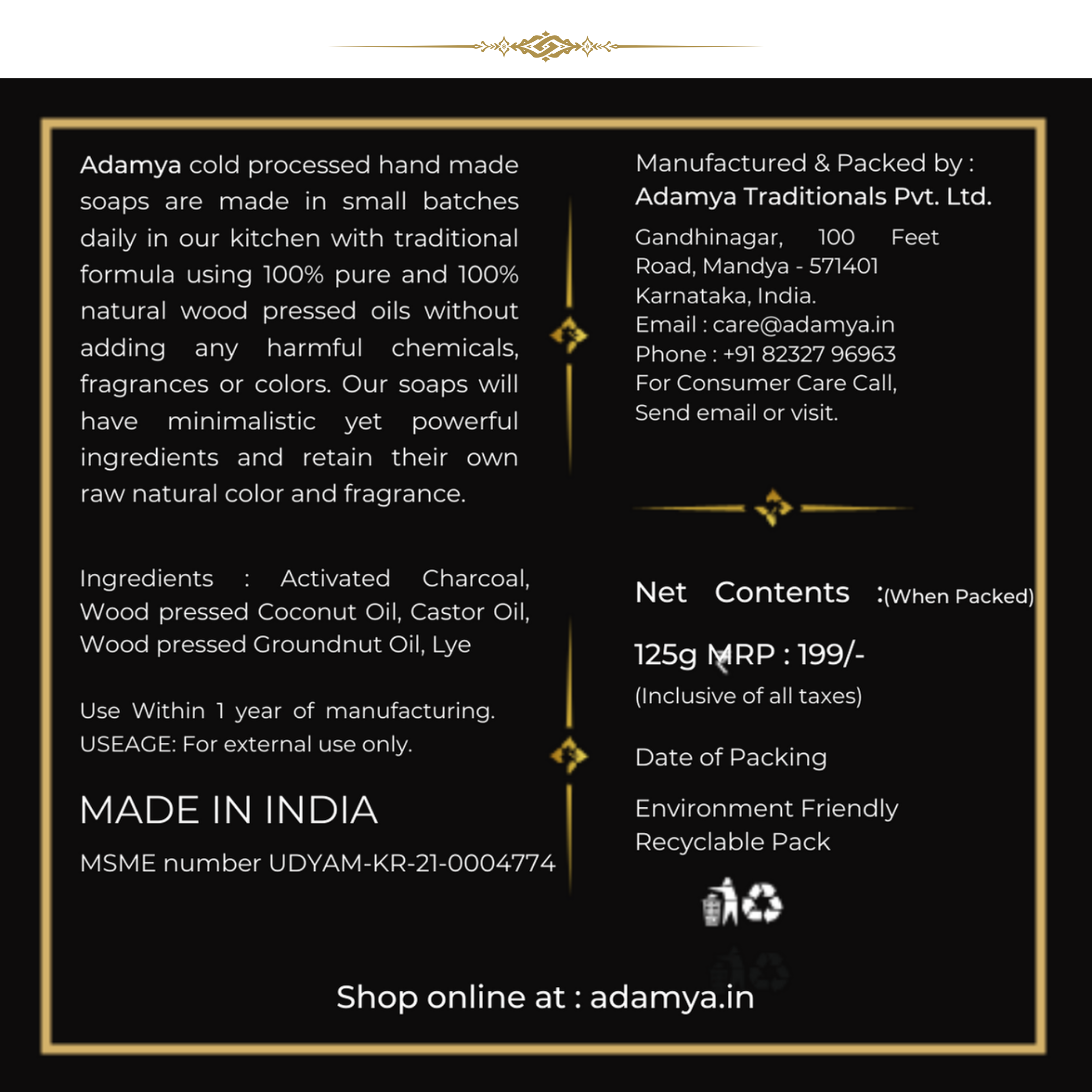 Adamya cold processed hand made soaps are made in small batches daily in our kitchen with traditional formula using 100% pure and 100% natural wood pressed oils without adding any harmful chemicals, fragrances or colors. Our soaps will have minimalistic yet powerful ingredients and retain their own raw natural color and fragrance.

Ingredients : Activated Charcoal, Wood pressed Coconut Oil, Castor Oil, Wood pressed Groundnut Oil, Lye

Use Within 1 year of manufacturing.
USEAGE: For external use only.

MADE IN INDIA

MSME number UDYAM-KR-21-0004774

Manufactured & Packed by :
Adamya Traditionals Pvt. Ltd.
Gandhinagar, 100 Feet Road, Mandya - 571401
Karnataka, India.
Email : care@adamya.in
Phone : +91 82327 96963
For Consumer Care Call, Send email or visit.

Net Contents :(When Packed)

125g MRP : 199/-
(Inclusive of all taxes)

Date of Packing

Environment Friendly
Recyclable Pack

Shop online at : adamya.in